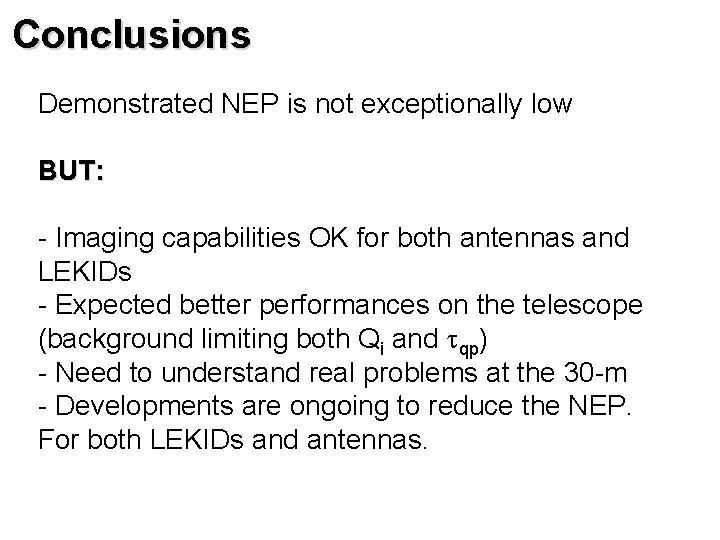 Conclusions

Demonstrated NEP is not exceptionally low

BUT:

- Imaging capabilities OK for both antennas and LEKIDs
- Expected better performances on the telescope (background limiting both $Q_i$ and $\tau_{qp}$)
- Need to understand real problems at the 30-m
- Developments are ongoing to reduce the NEP. For both LEKIDs and antennas.